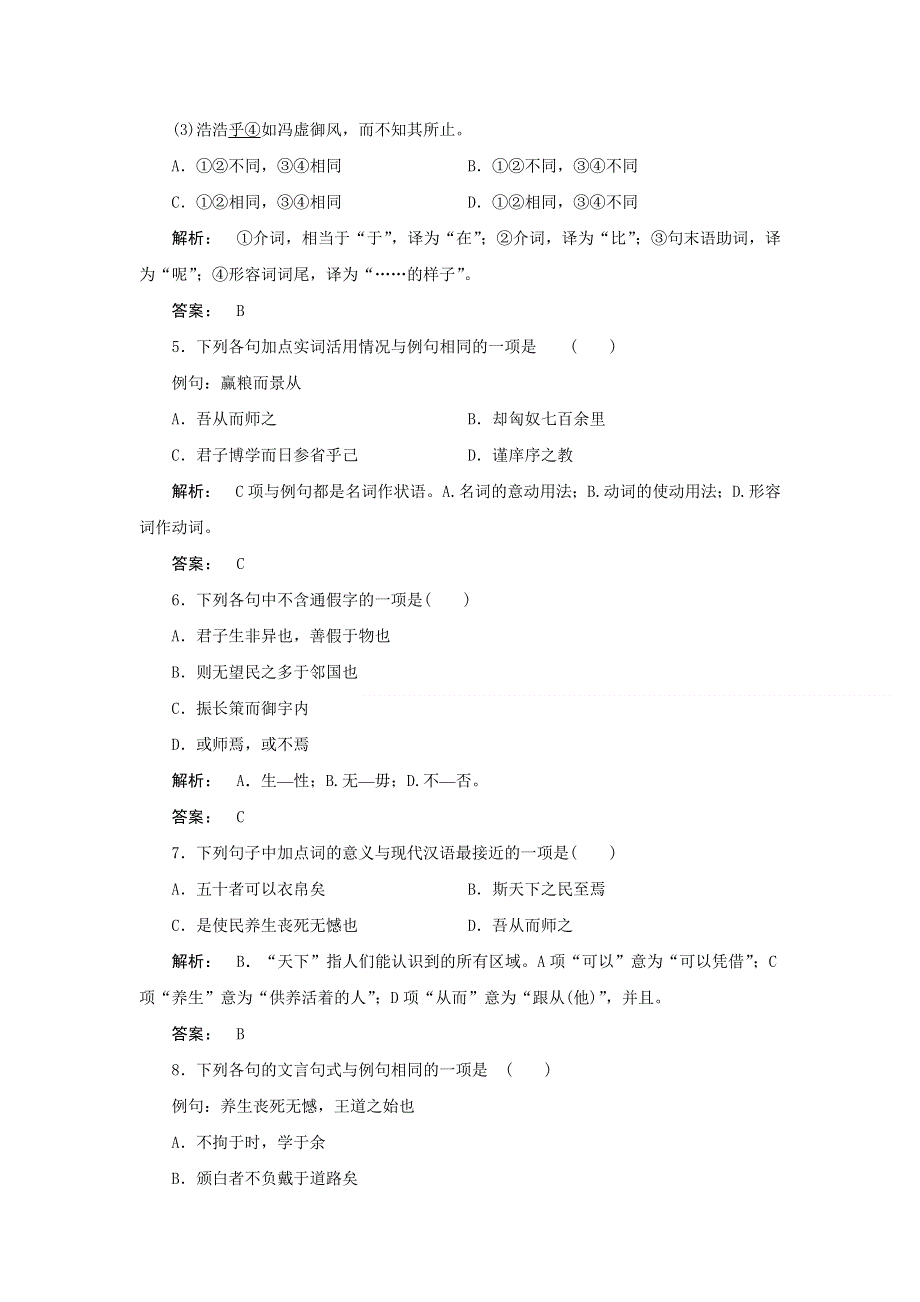 (3)浩浩乎④如冯虚御风，而不知其所止。

A．①②不同，③④相同　　B．①②不同，③④不同

C．①②相同，③④相同　　D．①②相同，③④不同

解析：　①介词，相当于“于”，译为“在”；②介词，译为“比”；③句末语助词，译为“呢”；④形容词词尾，译为“……的样子”。

答案：　B

5．下列各句加点实词活用情况与例句相同的一项是　(　　)

例句：赢粮而景从

A．吾从而师之　　B．却匈奴七百余里

C．君子博学而日参省乎己　　D．谨庠序之教

解析：　C项与例句都是名词作状语。A.名词的意动用法；B.动词的使动用法；D.形容词作动词。

答案：　C

6．下列各句中不含通假字的一项是(　　)

A．君子生非异也，善假于物也

B．则无望民之多于邻国也

C．振长策而御宇内

D．或师焉，或不焉

解析：　A．生—性；B.无—毋；D.不—否。

答案：　C

7．下列句子中加点词的意义与现代汉语最接近的一项是(　　)

A．五十者可以衣帛矣　　B．斯天下之民至焉

C．是使民养生丧死无憾也　　D．吾从而师之

解析：　B．“天下”指人们能认识到的所有区域。A项“可以”意为“可以凭借”；C项“养生”意为“供养活着的人”；D项“从而”意为“跟从(他)”，并且。

答案：　B

8．下列各句的文言句式与例句相同的一项是　(　　)

例句：养生丧死无憾，王道之始也

A．不拘于时，学于余

B．颁白者不负戴于道路矣